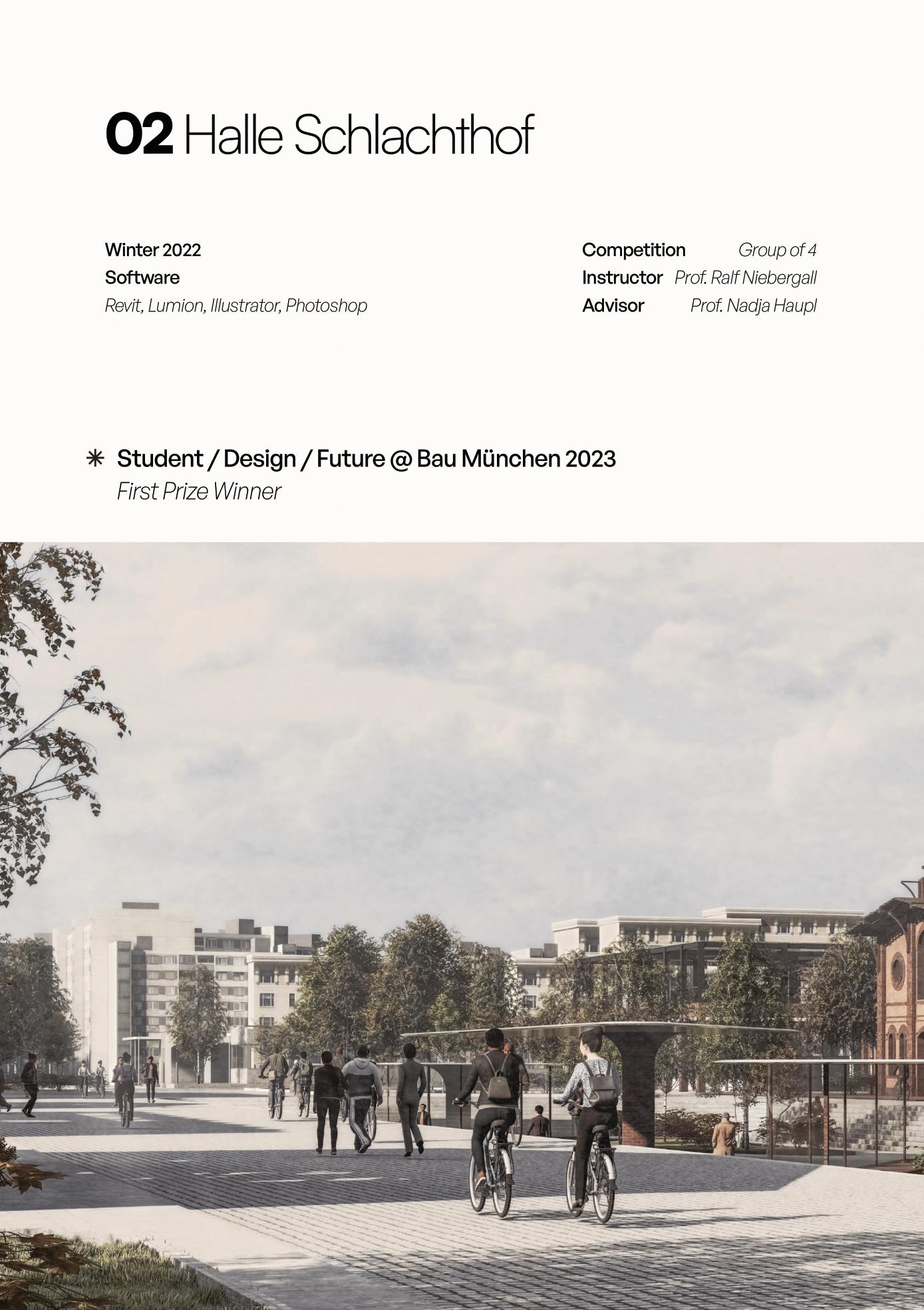 02 Halle Schlachthof

Winter 2022
Software
Revit, Lumion, Illustrator, Photoshop

Competition Group of 4
Instructor Prof. Ralf Niebergall
Advisor Prof. Nadja Haupl

✳ Student / Design / Future @ Bau München 2023
First Prize Winner